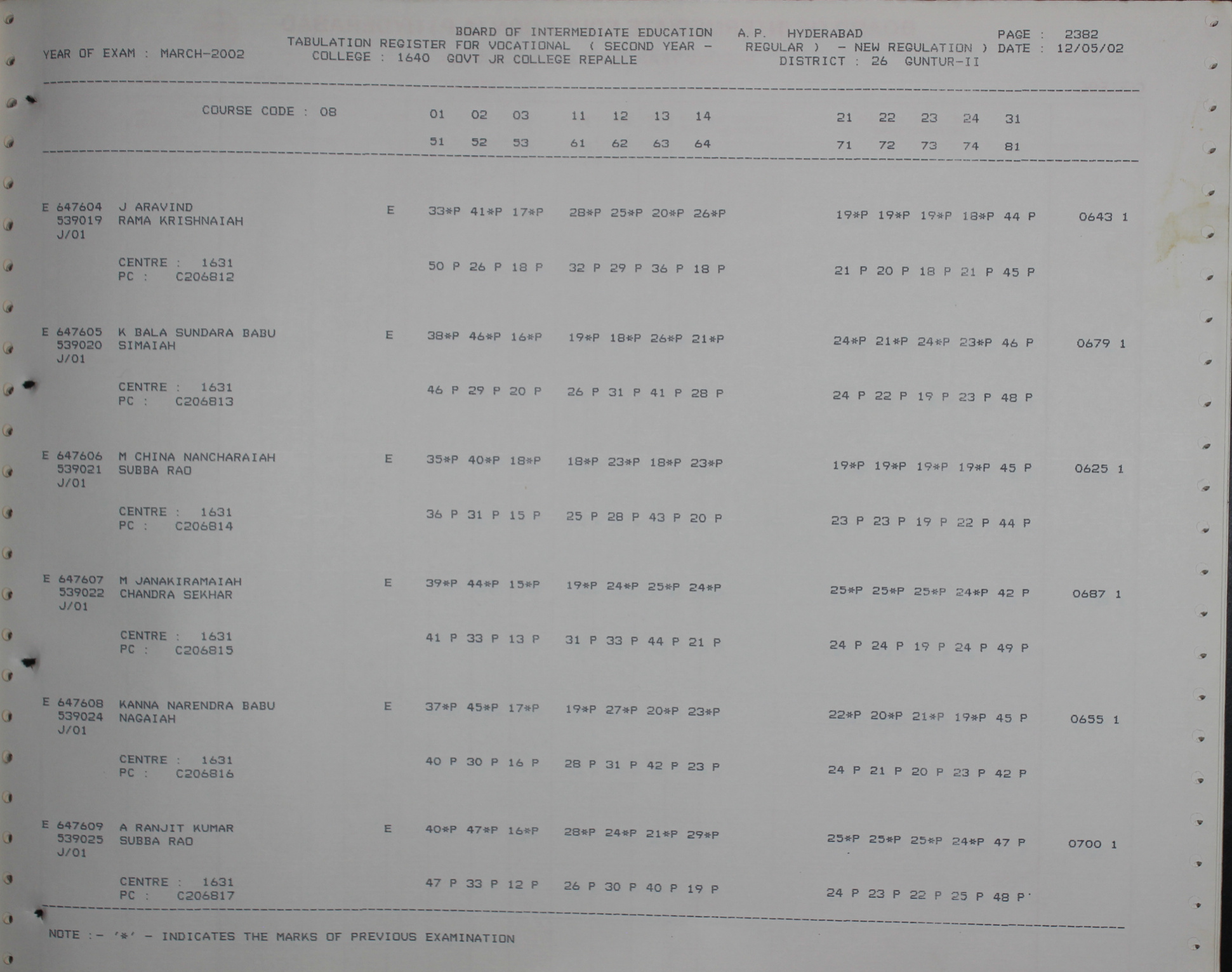 BOARD OF INTERMEDIATE EDUCATION A.P. HYDERABAD PAGE : 2382
YEAR OF EXAM : MARCH-2002 TABULATION REGISTER FOR VOCATIONAL ( SECOND YEAR - REGULAR ) - NEW REGULATION ) DATE : 12/05/02
COLLEGE : 1640 GOVT JR COLLEGE REPALLE DISTRICT : 26 GUNTUR-II

COURSE CODE : 08 01 02 03 11 12 13 14 21 22 23 24 31
51 52 53 61 62 63 64 71 72 73 74 81

E 647604 J ARAVIND E 33*P 41*P 17*P 28*P 25*P 20*P 26*P 19*P 19*P 19*P 18*P 44 P 0643 1
539019 RAMA KRISHNAIAH
J/01

CENTRE : 1631 50 P 26 P 18 P 32 P 29 P 36 P 18 P 21 P 20 P 18 P 21 P 45 P
PC : C206812

E 647605 K BALA SUNDARA BABU E 38*P 46*P 16*P 19*P 18*P 26*P 21*P 24*P 21*P 24*P 23*P 46 P 0679 1
539020 SIMAIAH
J/01

CENTRE : 1631 46 P 29 P 20 P 26 P 31 P 41 P 28 P 24 P 22 P 19 P 23 P 48 P
PC : C206813

E 647606 M CHINA NANCHARAIAH E 35*P 40*P 18*P 18*P 23*P 18*P 23*P 19*P 19*P 19*P 19*P 45 P 0625 1
539021 SUBBA RAO
J/01

CENTRE : 1631 36 P 31 P 15 P 25 P 28 P 43 P 20 P 23 P 23 P 19 P 22 P 44 P
PC : C206814

E 647607 M JANAKIRAMAIAH E 39*P 44*P 15*P 19*P 24*P 25*P 24*P 25*P 25*P 25*P 24*P 42 P 0687 1
539022 CHANDRA SEKHAR
J/01

CENTRE : 1631 41 P 33 P 13 P 31 P 33 P 44 P 21 P 24 P 24 P 19 P 24 P 49 P
PC : C206815

E 647608 KANNA NARENDRA BABU E 37*P 45*P 17*P 19*P 27*P 20*P 23*P 22*P 20*P 21*P 19*P 45 P 0655 1
539024 NAGAIAH
J/01

CENTRE : 1631 40 P 30 P 16 P 28 P 31 P 42 P 23 P 24 P 21 P 20 P 23 P 42 P
PC : C206816

E 647609 A RANJIT KUMAR E 40*P 47*P 16*P 28*P 24*P 21*P 29*P 25*P 25*P 25*P 24*P 47 P 0700 1
539025 SUBBA RAO
J/01

CENTRE : 1631 47 P 33 P 12 P 26 P 30 P 40 P 19 P 24 P 23 P 22 P 25 P 48 P
PC : C206817

NOTE :- '*' - INDICATES THE MARKS OF PREVIOUS EXAMINATION